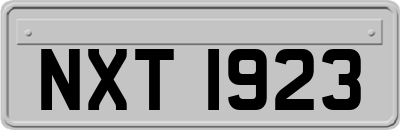 NXT 1923